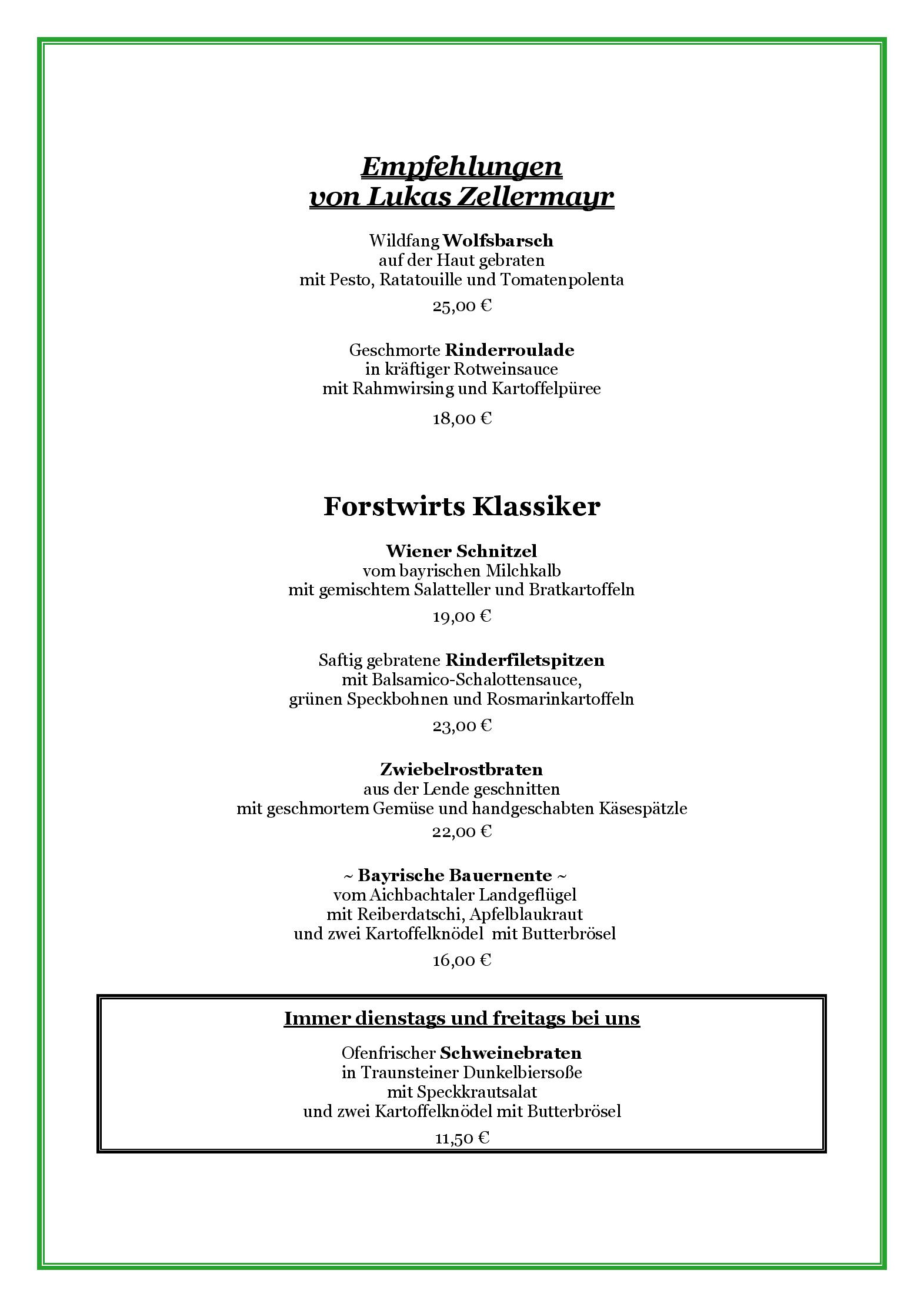 Empfehlungen
von Lukas Zellermayr

Wildfang Wolfsbarsch
auf der Haut gebraten
mit Pesto, Ratatouille und Tomatenpolenta

25,00 €

Geschmorte Rinderroulade
in kräftiger Rotweinsauce
mit Rahmwirsing und Kartoffelpüree

18,00 €

Forstwirts Klassiker

Wiener Schnitzel
vom bayrischen Milchkalb
mit gemischtem Salatteller und Bratkartoffeln

19,00 €

Saftig gebratene Rinderfiletspitzen
mit Balsamico-Schalottensauce,
grünen Speckbohnen und Rosmarinkartoffeln

23,00 €

Zwiebelrostbraten
aus der Lende geschnitten
mit geschmortem Gemüse und handgeschabten Käsespätzle

22,00 €

~ Bayrische Bauernente ~
vom Aichbachtaler Landgeflügel
mit Reiberdatschi, Apfelblaukraut
und zwei Kartoffelknödel mit Butterbrösel

16,00 €

Immer dienstags und freitags bei uns

Ofenfrischer Schweinebraten
in Traunsteiner Dunkelbiersoße
mit Speckkrautsalat
und zwei Kartoffelknödel mit Butterbrösel

11,50 €